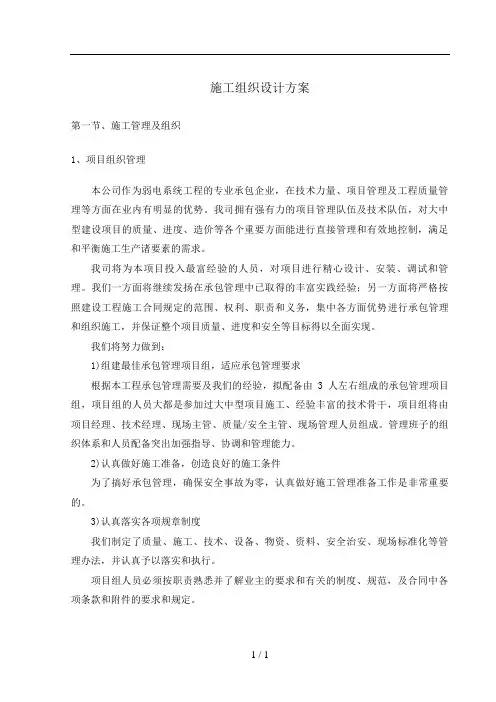 施工组织设计方案

第一节、施工管理及组织

1、项目组织管理

本公司作为弱电系统工程的专业承包企业，在技术力量、项目管理及工程质量管理等方面在业内有明显的优势。我司拥有强有力的项目管理队伍及技术队伍，对大中型建设项目的质量、进度、造价等各个重要方面能进行直接管理和有效地控制，满足和平衡施工生产诸要素的需求。

我司将为本项目投入最富经验的人员，对项目进行精心设计、安装、调试和管理。我们一方面将继续发扬在承包管理中已取得的丰富实践经验；另一方面将严格按照建设工程施工合同规定的范围、权利、职责和义务，集中各方面优势进行承包管理和组织施工，并保证整个项目质量、进度和安全等目标得以全面实现。

我们将努力做到：

1)组建最佳承包管理项目组，适应承包管理要求

根据本工程承包管理需要及我们的经验，拟配备由 3 人左右组成的承包管理项目组，项目组的人员大都是参加过大中型项目施工、经验丰富的技术骨干，项目组将由项目经理、技术经理、现场主管、质量/安全主管、现场管理人员组成。管理班子的组织体系和人员配备突出加强指导、协调和管理能力。

2)认真做好施工准备，创造良好的施工条件

为了搞好承包管理，确保安全事故为零，认真做好施工管理准备工作是非常重要的。

3)认真落实各项规章制度

我们制定了质量、施工、技术、设备、物资、资料、安全治安、现场标准化等管理办法，并认真予以落实和执行。

项目组人员必须按职责熟悉并了解业主的要求和有关的制度、规范、及合同中各项条款和附件的要求和规定。

1 / 1